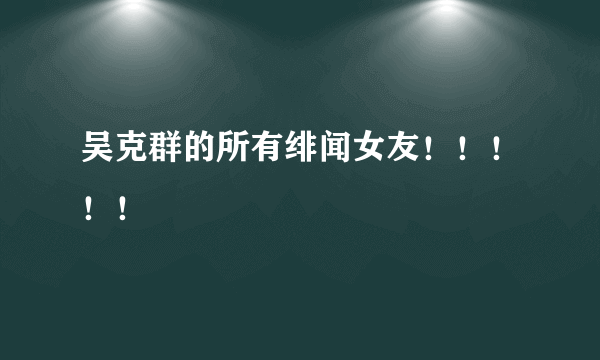 吴克群的所有绯闻女友！！！！！